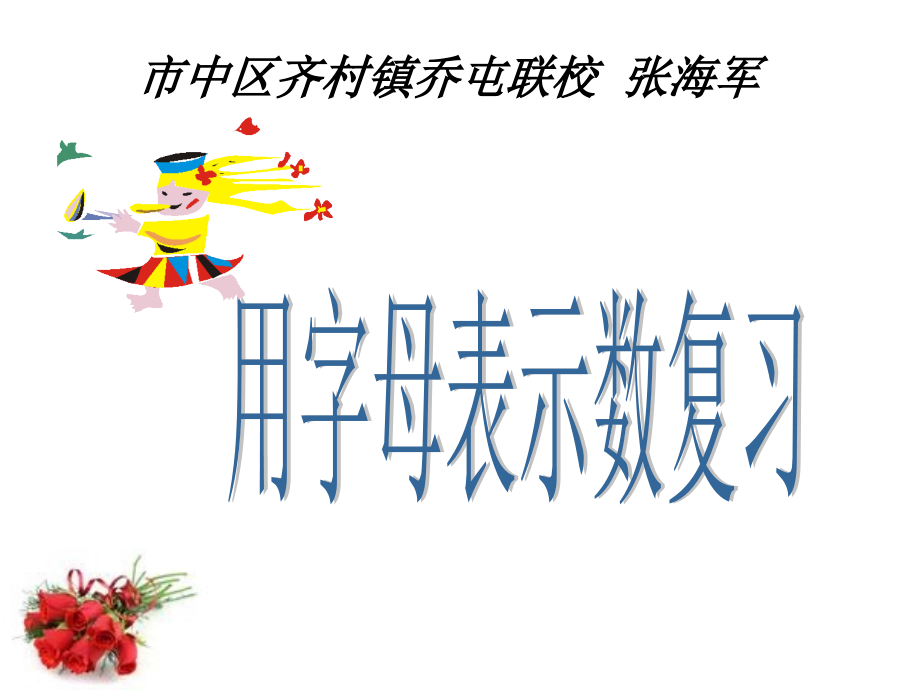 市中区齐村镇乔屯联校 张海军

用字母表示数复习